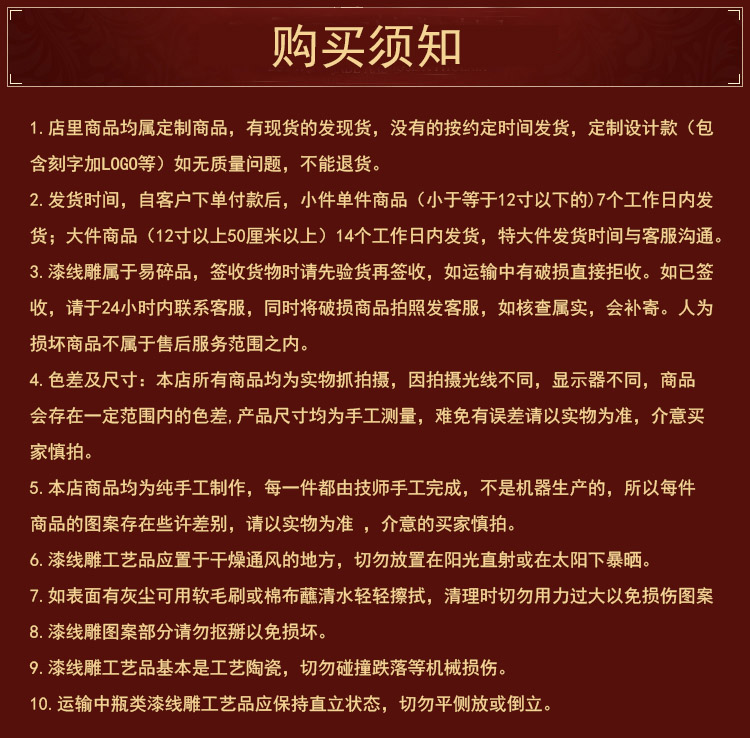 购买须知

1. 店里商品均属定制商品，有现货的发现货，没有的按约定时间发货，定制设计款（包含刻字加LOGO等）如无质量问题，不能退货。

2. 发货时间，自客户下单付款后，小件单件商品（小于等于12寸以下的）7个工作日内发货；大件商品（12寸以上50厘米以上）14个工作日内发货，特大件发货时间与客服沟通。

3. 漆线雕属于易碎品，签收货物时请先验货再签收，如运输中有破损直接拒收。如已签收，请于24小时内联系客服，同时将破损商品拍照发客服，如核查属实，会补寄。人为损坏商品不属于售后服务范围之内。

4. 色差及尺寸：本店所有商品均为实物抓拍摄，因拍摄光线不同，显示器不同，商品会存在一定范围内的色差,产品尺寸均为手工测量，难免有误差请以实物为准，介意买家慎拍。

5. 本店商品均为纯手工制作，每一件都由技师手工完成，不是机器生产的，所以每件商品的图案存在些许差别，请以实物为准 ，介意的买家慎拍。

6. 漆线雕工艺品应置于干燥通风的地方，切勿放置在阳光直射或在太阳下暴晒。

7. 如表面有灰尘可用软毛刷或棉布蘸清水轻轻擦拭，清理时切勿用力过大以免损伤图案

8. 漆线雕图案部分请勿抠掰以免损坏。

9. 漆线雕工艺品基本是工艺陶瓷，切勿碰撞跌落等机械损伤。

10. 运输中瓶类漆线雕工艺品应保持直立状态，切勿平侧放或倒立。